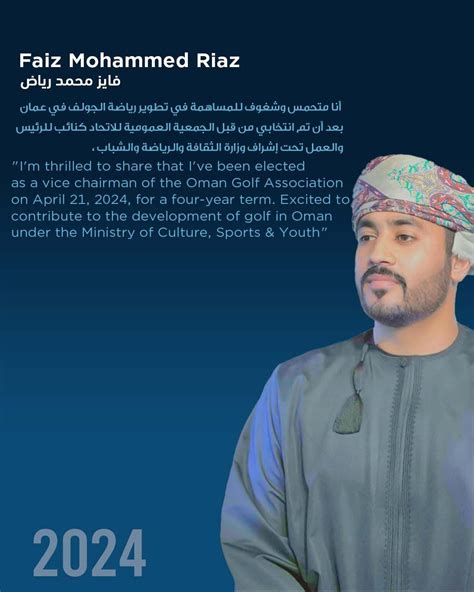 Faiz Mohammed Riaz
فايز محمد رياض

أنا متحمس وشغوف للمساهمة في تطوير رياضة الجولف في عمان بعد أن تم انتخابي من قبل الجمعية العمومية للاتحاد كنائب للرئيس والعمل تحت إشراف وزارة الثقافة والرياضة والشباب ،

"I'm thrilled to share that I've been elected as a vice chairman of the Oman Golf Association on April 21, 2024, for a four-year term. Excited to contribute to the development of golf in Oman under the Ministry of Culture, Sports & Youth"

2024